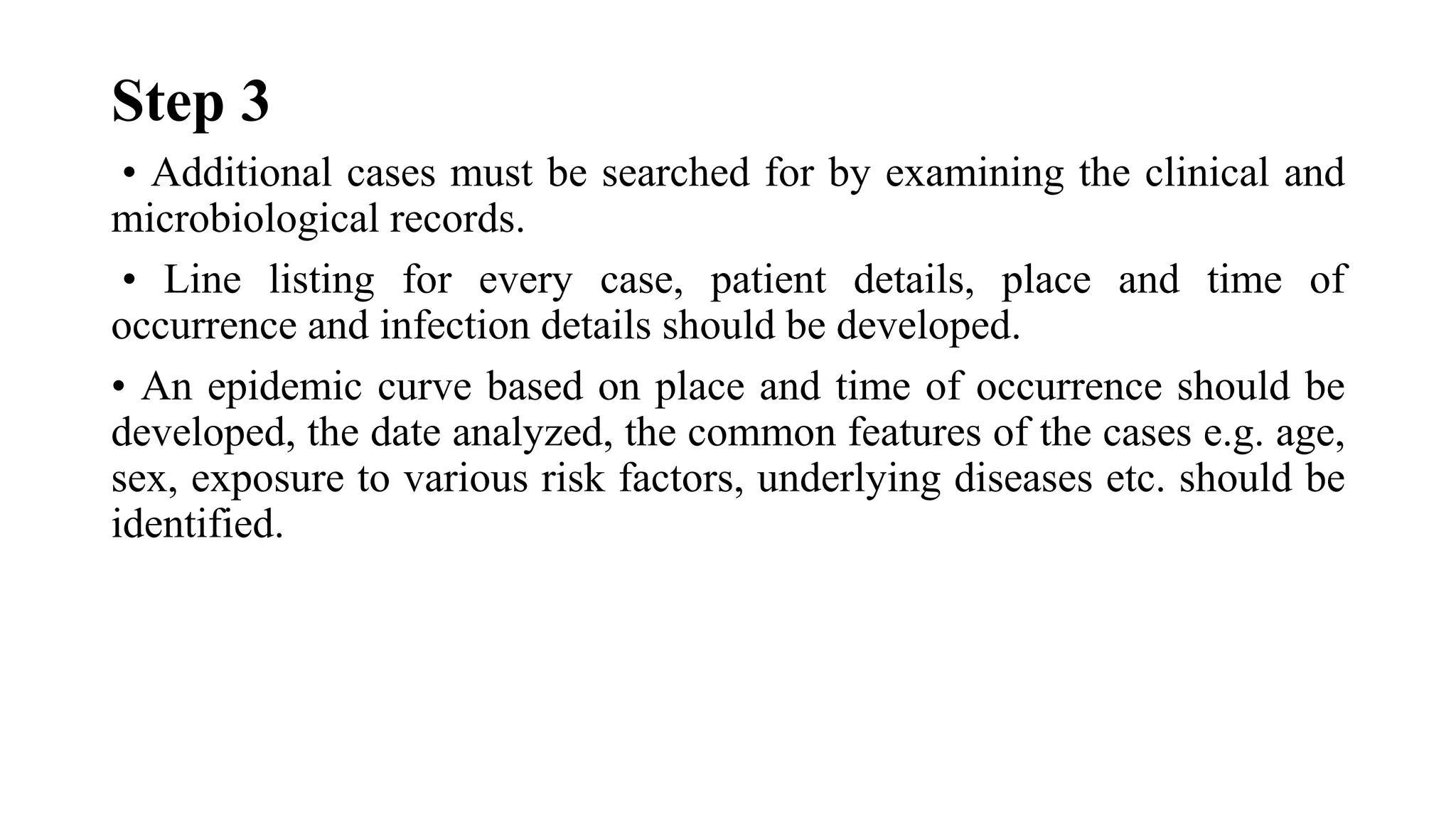 Step 3

• Additional cases must be searched for by examining the clinical and microbiological records.

• Line listing for every case, patient details, place and time of occurrence and infection details should be developed.

• An epidemic curve based on place and time of occurrence should be developed, the date analyzed, the common features of the cases e.g. age, sex, exposure to various risk factors, underlying diseases etc. should be identified.